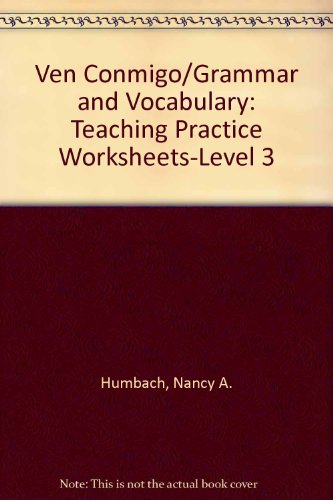 Ven Conmigo/Grammar and Vocabulary: Teaching Practice Worksheets-Level 3

Humbach, Nancy A.

Note: This is not the actual book cover